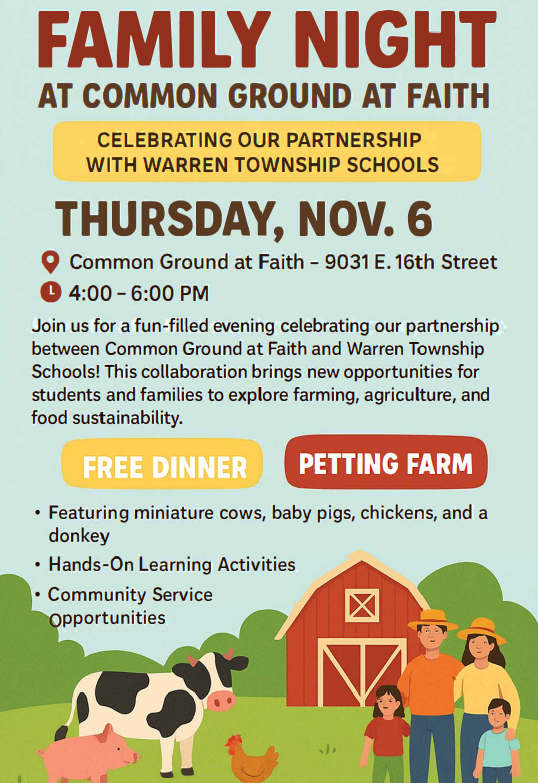 FAMILY NIGHT
AT COMMON GROUND AT FAITH

CELEBRATING OUR PARTNERSHIP WITH WARREN TOWNSHIP SCHOOLS

THURSDAY, NOV. 6

Common Ground at Faith – 9031 E. 16th Street
4:00 – 6:00 PM

Join us for a fun-filled evening celebrating our partnership between Common Ground at Faith and Warren Township Schools! This collaboration brings new opportunities for students and families to explore farming, agriculture, and food sustainability.

FREE DINNER

PETTING FARM

• Featuring miniature cows, baby pigs, chickens, and a donkey
• Hands-On Learning Activities
• Community Service Opportunities